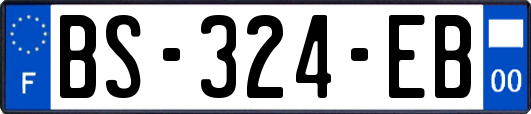 F
BS-324-EB
00